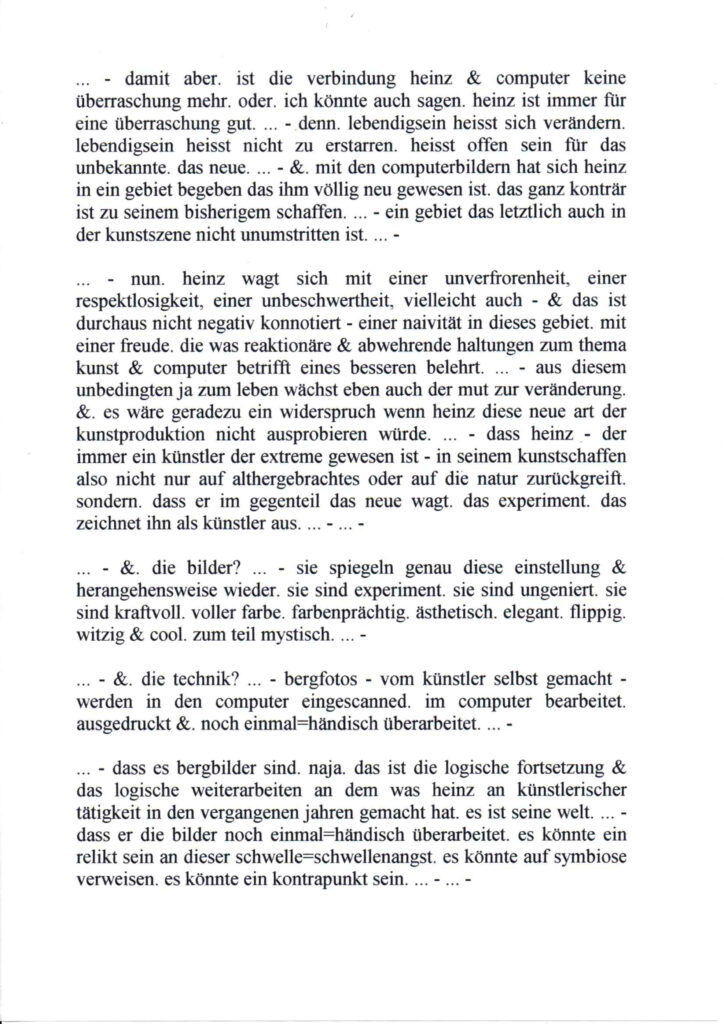 ... - damit aber. ist die verbindung heinz & computer keine überraschung mehr. oder. ich könnte auch sagen. heinz ist immer für eine überraschung gut. ... - denn. lebendigsein heisst sich verändern. lebendigsein heisst nicht zu erstarren. heisst offen sein für das unbekannte. das neue. ... - &. mit den computerbildern hat sich heinz in ein gebiet begeben das ihm völlig neu gewesen ist. das ganz konträr ist zu seinem bisherigem schaffen. ... - ein gebiet das letztlich auch in der kunstszene nicht unumstritten ist. ... -

... - nun. heinz wagt sich mit einer unverfrorenheit, einer respektlosigkeit, einer unbeschwertheit, vielleicht auch - & das ist durchaus nicht negativ konnotiert - einer naivität in dieses gebiet. mit einer freude. die was reaktionäre & abwehrende haltungen zum thema kunst & computer betrifft eines besseren belehrt. ... - aus diesem unbedingten ja zum leben wächst eben auch der mut zur veränderung. &. es wäre geradezu ein widerspruch wenn heinz diese neue art der kunstproduktion nicht ausprobieren würde. ... - dass heinz - der immer ein künstler der extreme gewesen ist - in seinem kunstschaffen also nicht nur auf althergebrachtes oder auf die natur zurückgreift. sondern. dass er im gegenteil das neue wagt. das experiment. das zeichnet ihn als künstler aus. ... - ... -

... - &. die bilder? ... - sie spiegeln genau diese einstellung & herangehensweise wieder. sie sind experiment. sie sind ungeniert. sie sind kraftvoll. voller farbe. farbenprächtig. ästhetisch. elegant. flippig. witzig & cool. zum teil mystisch. ... -

... - &. die technik? ... - bergfotos - vom künstler selbst gemacht - werden in den computer eingescanned. im computer bearbeitet. ausgedruckt &. noch einmal=händisch überarbeitet. ... -

... - dass es bergbilder sind. naja. das ist die logische fortsetzung & das logische weiterarbeiten an dem was heinz an künstlerischer tätigkeit in den vergangenen jahren gemacht hat. es ist seine welt. ... - dass er die bilder noch einmal=händisch überarbeitet. es könnte ein relikt sein an dieser schwelle=schwellenangst. es könnte auf symbiose verweisen. es könnte ein kontrapunkt sein. ... - ... -